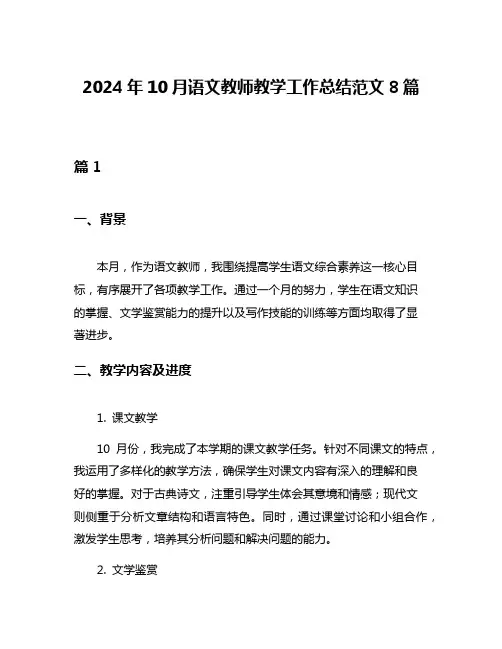 2024年10月语文教师教学工作总结范文8篇

篇1

一、背景

本月，作为语文教师，我围绕提高学生语文综合素养这一核心目标，有序展开了各项教学工作。通过一个月的努力，学生在语文知识的掌握、文学鉴赏能力的提升以及写作技能的训练等方面均取得了显著进步。

二、教学内容及进度

1. 课文教学

10 月份，我完成了本学期的课文教学任务。针对不同课文的特点，我运用了多样化的教学方法，确保学生对课文内容有深入的理解和良好的掌握。对于古典诗文，注重引导学生体会其意境和情感；现代文则侧重于分析文章结构和语言特色。同时，通过课堂讨论和小组合作，激发学生思考，培养其分析问题和解决问题的能力。

2. 文学鉴赏